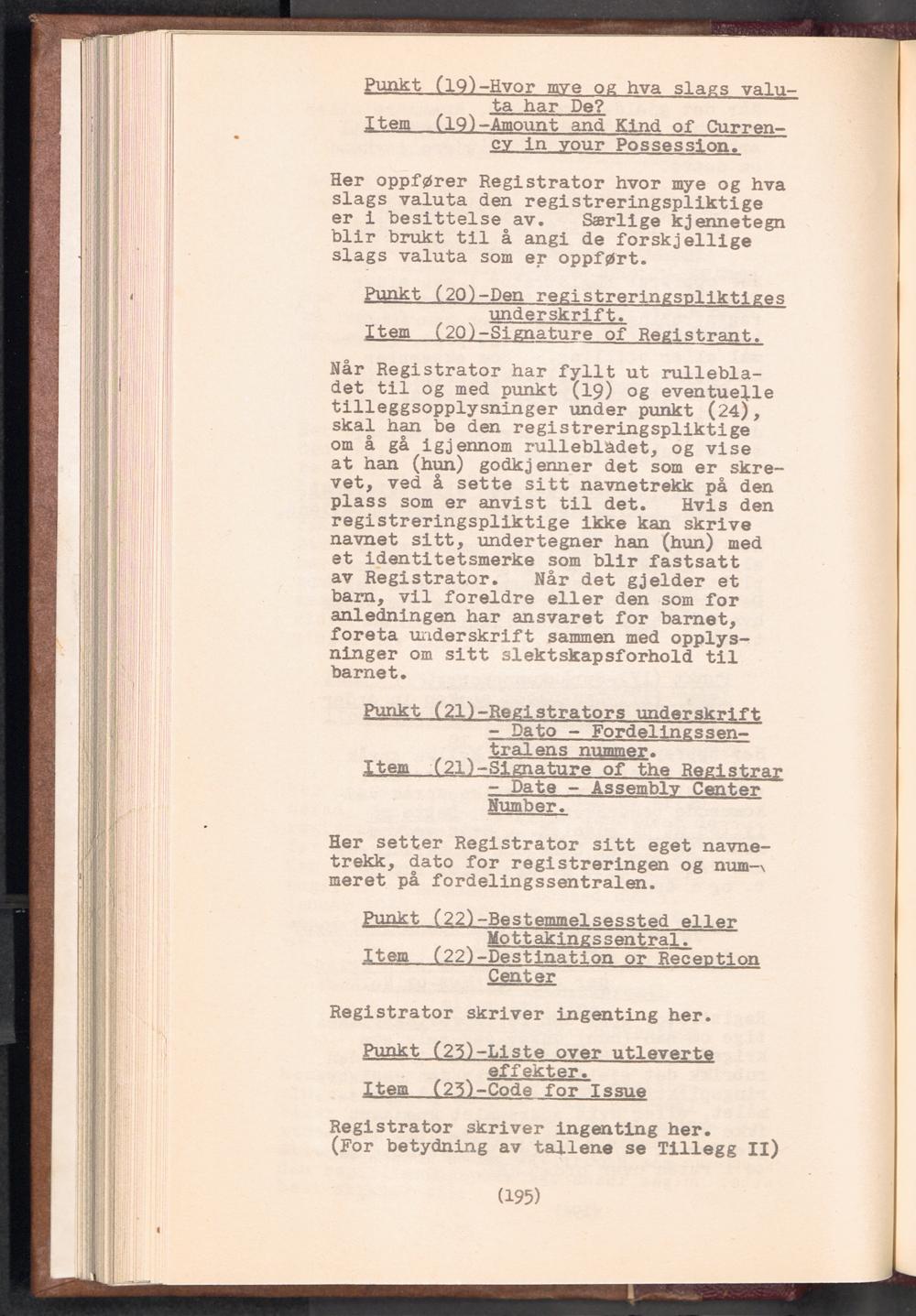 Punkt (19)-Hvor mye og hva slags valuta har De?
Item (19)-Amount and Kind of Currency in your Possession.

Her oppfører Registrator hvor mye og hva slags valuta den registreringspliktige er i besittelse av. Særlige kjennetegn blir brukt til å angi de forskjellige slags valuta som er oppført.

Punkt (20)-Den registreringspliktiges underskrift.
Item (20)-Signature of Registrant.

Når Registrator har fyllt ut rullebladet til og med punkt (19) og eventuelle tilleggsopplysninger under punkt (24), skal han be den registreringspliktige om å gå igjennom rullebladet, og vise at han (hun) godkjenner det som er skrevet, ved å sette sitt navnetrekk på den plass som er anvist til det. Hvis den registreringspliktige ikke kan skrive navnet sitt, undertegner han (hun) med et identitetsmerke som blir fastsatt av Registrator. Når det gjelder et barn, vil foreldre eller den som for anledningen har ansvaret for barnet, foreta underskrift sammen med opplysninger om sitt slektskapsforhold til barnet.

Punkt (21)-Registrators underskrift - Dato - Fordelingssentralens nummer.
Item (21)-Signature of the Registrar - Date - Assembly Center Number.

Her setter Registrator sitt eget navnetrekk, dato for registreringen og nummeret på fordelingssentralen.

Punkt (22)-Bestemmelsessted eller Mottakingssentral.
Item (22)-Destination or Reception Center

Registrator skriver ingenting her.

Punkt (23)-Liste over utleverte effekter.
Item (23)-Code for Issue

Registrator skriver ingenting her.
(For betydning av tallene se Tillegg II)

(195)